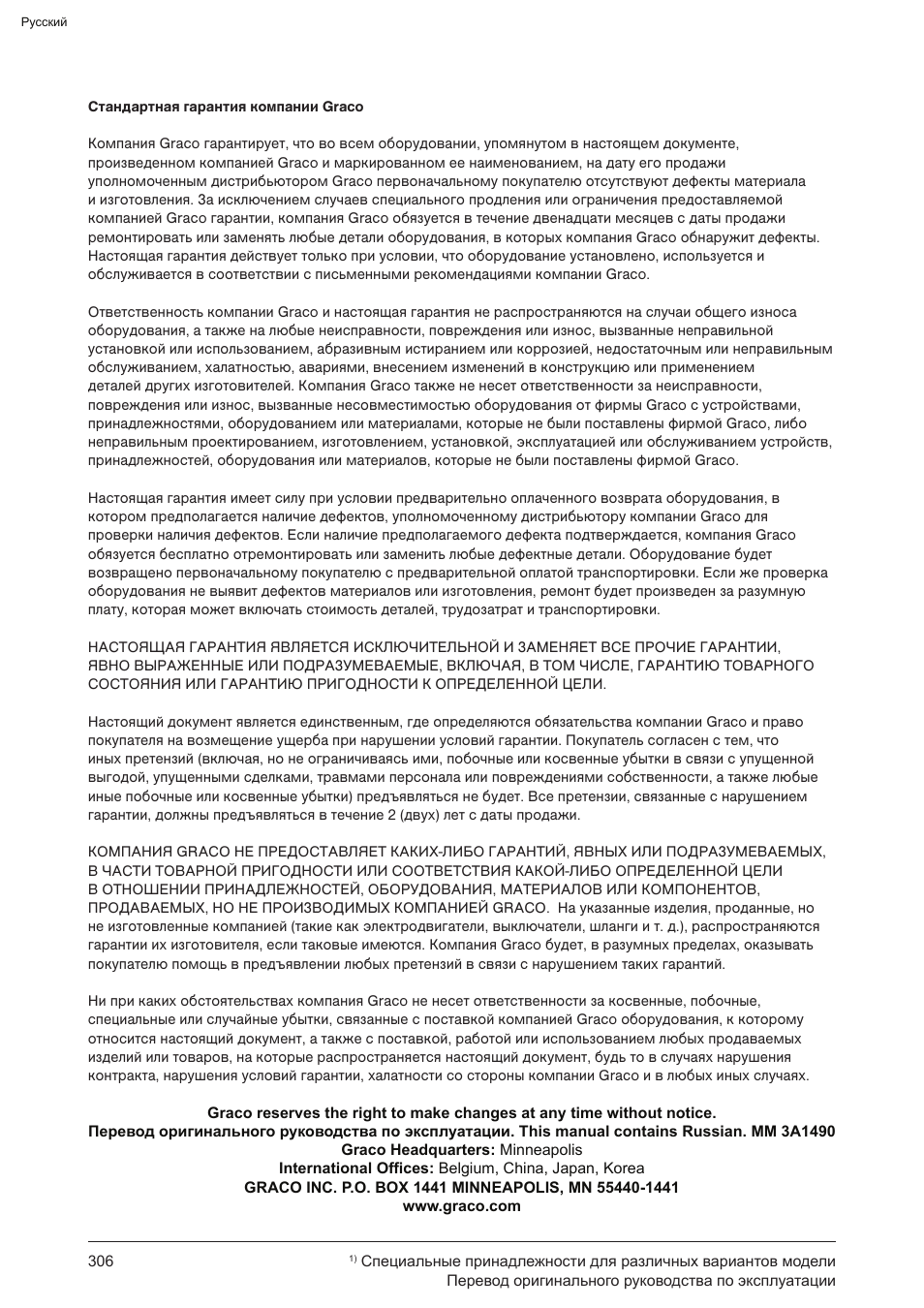 Русский

Стандартная гарантия компании Graco

Компания Graco гарантирует, что во всем оборудовании, упомянутом в настоящем документе, произведенном компанией Graco и маркированном ее наименованием, на дату его продажи уполномоченным дистрибьютором Graco первоначальному покупателю отсутствуют дефекты материала и изготовления. За исключением случаев специального продления или ограничения предоставляемой компанией Graco гарантии, компания Graco обязуется в течение двенадцати месяцев с даты продажи ремонтировать или заменять любые детали оборудования, в которых компания Graco обнаружит дефекты. Настоящая гарантия действует только при условии, что оборудование установлено, используется и обслуживается в соответствии с письменными рекомендациями компании Graco.

Ответственность компании Graco и настоящая гарантия не распространяются на случаи общего износа оборудования, а также на любые неисправности, повреждения или износ, вызванные неправильной установкой или использованием, абразивным истиранием или коррозией, недостаточным или неправильным обслуживанием, халатностью, авариями, внесением изменений в конструкцию или применением деталей других изготовителей. Компания Graco также не несет ответственности за неисправности, повреждения или износ, вызванные несовместимостью оборудования от фирмы Graco с устройствами, принадлежностями, оборудованием или материалами, которые не были поставлены фирмой Graco, либо неправильным проектированием, изготовлением, установкой, эксплуатацией или обслуживанием устройств, принадлежностей, оборудования или материалов, которые не были поставлены фирмой Graco.

Настоящая гарантия имеет силу при условии предварительно оплаченного возврата оборудования, в котором предполагается наличие дефектов, уполномоченному дистрибьютору компании Graco для проверки наличия дефектов. Если наличие предполагаемого дефекта подтверждается, компания Graco обязуется бесплатно отремонтировать или заменить любые дефектные детали. Оборудование будет возвращено первоначальному покупателю с предварительной оплатой транспортировки. Если же проверка оборудования не выявит дефектов материалов или изготовления, ремонт будет произведен за разумную плату, которая может включать стоимость деталей, трудозатрат и транспортировки.

НАСТОЯЩАЯ ГАРАНТИЯ ЯВЛЯЕТСЯ ИСКЛЮЧИТЕЛЬНОЙ И ЗАМЕНЯЕТ ВСЕ ПРОЧИЕ ГАРАНТИИ, ЯВНО ВЫРАЖЕННЫЕ ИЛИ ПОДРАЗУМЕВАЕМЫЕ, ВКЛЮЧАЯ, В ТОМ ЧИСЛЕ, ГАРАНТИЮ ТОВАРНОГО СОСТОЯНИЯ ИЛИ ГАРАНТИЮ ПРИГОДНОСТИ К ОПРЕДЕЛЕННОЙ ЦЕЛИ.

Настоящий документ является единственным, где определяются обязательства компании Graco и право покупателя на возмещение ущерба при нарушении условий гарантии. Покупатель согласен с тем, что иных претензий (включая, но не ограничиваясь ими, побочные или косвенные убытки в связи с упущенной выгодой, упущенными сделками, травмами персонала или повреждениями собственности, а также любые иные побочные или косвенные убытки) предъявляться не будет. Все претензии, связанные с нарушением гарантии, должны предъявляться в течение 2 (двух) лет с даты продажи.

КОМПАНИЯ GRACO НЕ ПРЕДОСТАВЛЯЕТ КАКИХ-ЛИБО ГАРАНТИЙ, ЯВНЫХ ИЛИ ПОДРАЗУМЕВАЕМЫХ, В ЧАСТИ ТОВАРНОЙ ПРИГОДНОСТИ ИЛИ СООТВЕТСТВИЯ КАКОЙ-ЛИБО ОПРЕДЕЛЕННОЙ ЦЕЛИ В ОТНОШЕНИИ ПРИНАДЛЕЖНОСТЕЙ, ОБОРУДОВАНИЯ, МАТЕРИАЛОВ ИЛИ КОМПОНЕНТОВ, ПРОДАВАЕМЫХ, НО НЕ ПРОИЗВОДИМЫХ КОМПАНИЕЙ GRACO. На указанные изделия, проданные, но не изготовленные компанией (такие как электродвигатели, выключатели, шланги и т. д.), распространяются гарантии их изготовителя, если таковые имеются. Компания Graco будет, в разумных пределах, оказывать покупателю помощь в предъявлении любых претензий в связи с нарушением таких гарантий.

Ни при каких обстоятельствах компания Graco не несет ответственности за косвенные, побочные, специальные или случайные убытки, связанные с поставкой компанией Graco оборудования, к которому относится настоящий документ, а также с поставкой, работой или использованием любых продаваемых изделий или товаров, на которые распространяется настоящий документ, будь то в случаях нарушения контракта, нарушения условий гарантии, халатности со стороны компании Graco и в любых иных случаях.

Graco reserves the right to make changes at any time without notice.
Перевод оригинального руководства по эксплуатации. This manual contains Russian. MM 3A1490
Graco Headquarters: Minneapolis
International Offices: Belgium, China, Japan, Korea
GRACO INC. P.O. BOX 1441 MINNEAPOLIS, MN 55440-1441
www.graco.com

306

$^{1)}$ Специальные принадлежности для различных вариантов модели
Перевод оригинального руководства по эксплуатации